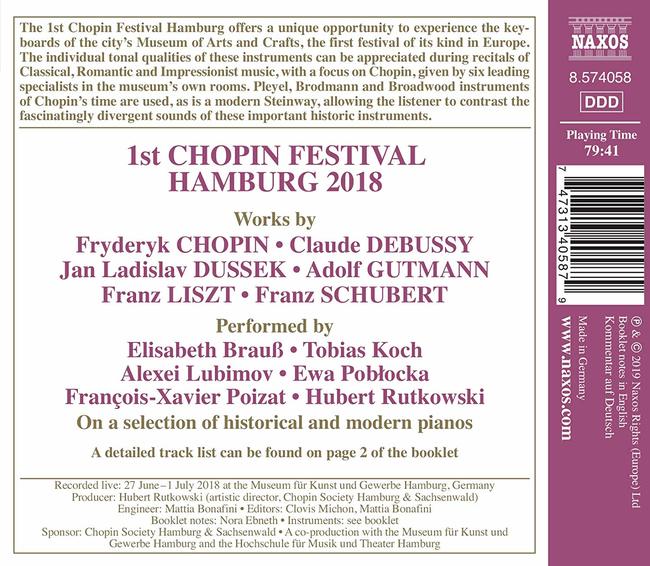 The 1st Chopin Festival Hamburg offers a unique opportunity to experience the keyboards of the city's Museum of Arts and Crafts, the first festival of its kind in Europe. The individual tonal qualities of these instruments can be appreciated during recitals of Classical, Romantic and Impressionist music, with a focus on Chopin, given by six leading specialists in the museum's own rooms. Pleyel, Brodmann and Broadwood instruments of Chopin's time are used, as is a modern Steinway, allowing the listener to contrast the fascinatingly divergent sounds of these important historic instruments.

1st CHOPIN FESTIVAL
HAMBURG 2018

Works by
Fryderyk CHOPIN • Claude DEBUSSY
Jan Ladislav DUSSEK • Adolf GUTMANN
Franz LISZT • Franz SCHUBERT

Performed by
Elisabeth Brauß • Tobias Koch
Alexei Lubimov • Ewa Pobłocka
François-Xavier Poizat • Hubert Rutkowski
On a selection of historical and modern pianos

A detailed track list can be found on page 2 of the booklet

Recorded live: 27 June–1 July 2018 at the Museum für Kunst und Gewerbe Hamburg, Germany
Producer: Hubert Rutkowski (artistic director, Chopin Society Hamburg & Sachsenwald)
Engineer: Mattia Bonafini • Editors: Clovis Michon, Mattia Bonafini
Booklet notes: Nora Ebneth • Instruments: see booklet
Sponsor: Chopin Society Hamburg & Sachsenwald • A co-production with the Museum für Kunst und Gewerbe Hamburg and the Hochschule für Musik und Theater Hamburg

NAXOS
8.574058
DDD
Playing Time
79:41

7 47313 40587 9

℗ & © 2019 Naxos Rights (Europe) Ltd
Booklet notes in English
Kommentar auf Deutsch
Made in Germany
www.naxos.com